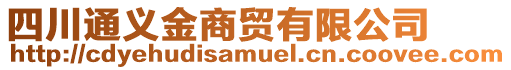 四川通义金商贸有限公司
http://cdyehudisamuel.cn.coovee.com